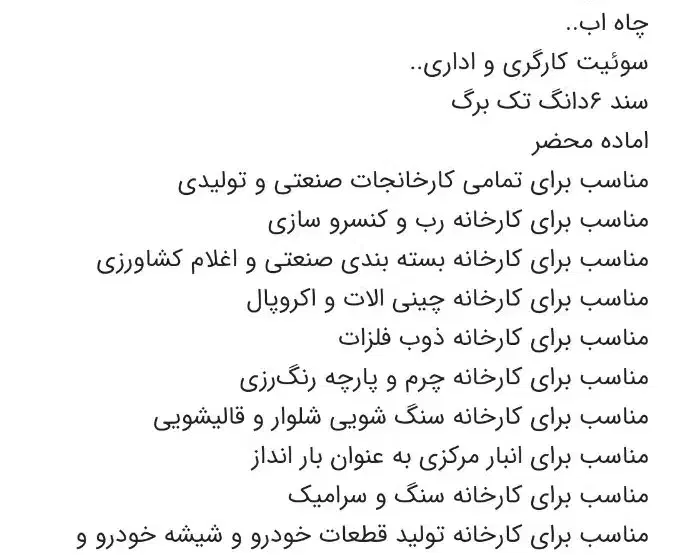 چاه اب..
سوئیت کارگری و اداری..
سند ۶دانگ تک برگ
اماده محضر
مناسب برای تمامی کارخانجات صنعتی و تولیدی
مناسب برای کارخانه رب و کنسرو سازی
مناسب برای کارخانه بسته بندی صنعتی و اغلام کشاورزی
مناسب برای کارخانه چینی الات و اکروپال
مناسب برای کارخانه ذوب فلزات
مناسب برای کارخانه چرم و پارچه رنگ‌رزی
مناسب برای کارخانه سنگ شویی شلوار و قالیشویی
مناسب برای انبار مرکزی به عنوان بار انداز
مناسب برای کارخانه سنگ و سرامیک
مناسب برای کارخانه تولید قطعات خودرو و شیشه خودرو و